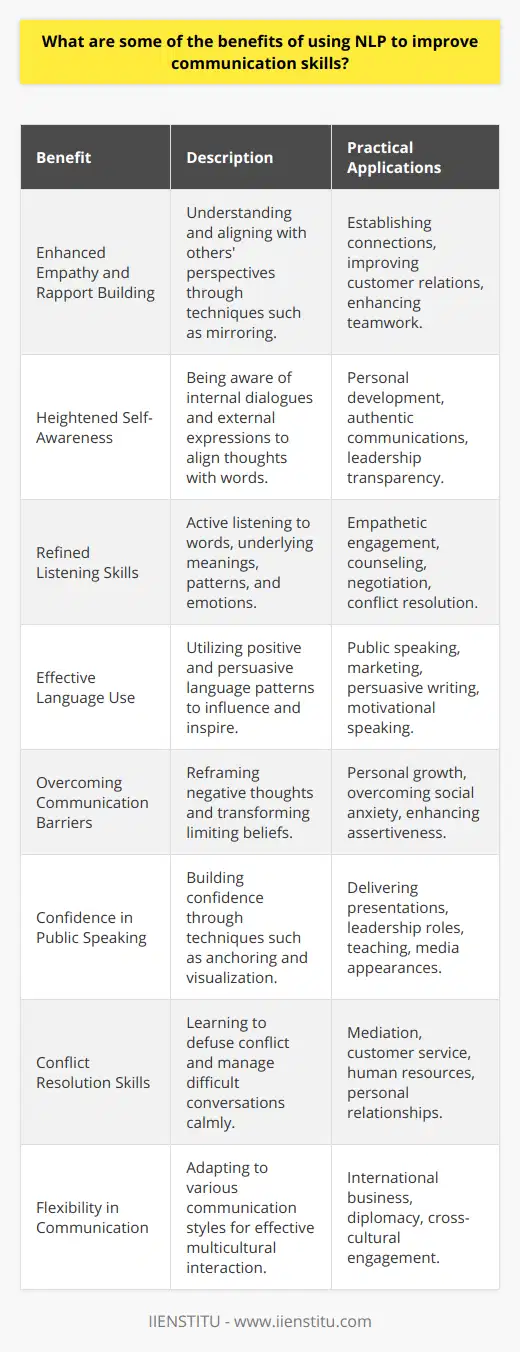 What are some of the benefits of using NLP to improve communication skills?

| Benefit | Description | Practical Applications |
|---|---|---|
| Enhanced Empathy and Rapport Building | Understanding and aligning with others' perspectives through techniques such as mirroring. | Establishing connections, improving customer relations, enhancing teamwork. |
| Heightened Self-Awareness | Being aware of internal dialogues and external expressions to align thoughts with words. | Personal development, authentic communications, leadership transparency. |
| Refined Listening Skills | Active listening to words, underlying meanings, patterns, and emotions. | Empathetic engagement, counseling, negotiation, conflict resolution. |
| Effective Language Use | Utilizing positive and persuasive language patterns to influence and inspire. | Public speaking, marketing, persuasive writing, motivational speaking. |
| Overcoming Communication Barriers | Reframing negative thoughts and transforming limiting beliefs. | Personal growth, overcoming social anxiety, enhancing assertiveness. |
| Confidence in Public Speaking | Building confidence through techniques such as anchoring and visualization. | Delivering presentations, leadership roles, teaching, media appearances. |
| Conflict Resolution Skills | Learning to defuse conflict and manage difficult conversations calmly. | Mediation, customer service, human resources, personal relationships. |
| Flexibility in Communication | Adapting to various communication styles for effective multicultural interaction. | International business, diplomacy, cross-cultural engagement. |

IIENSTITU - www.iienstitu.com